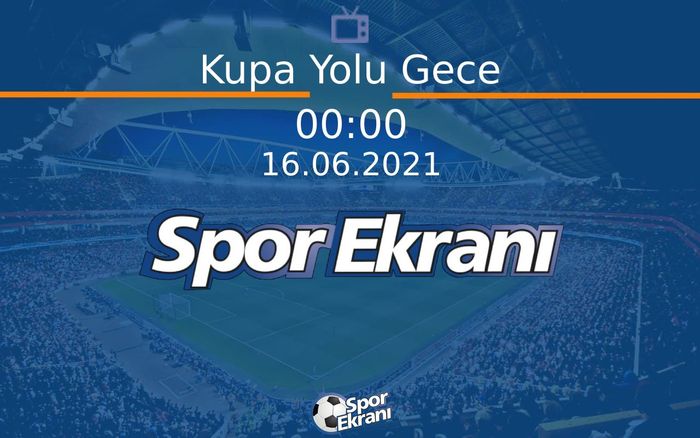 Kupa Yolu Gece
00:00
16.06.2021
Spor Ekranı
Spor Ekranı